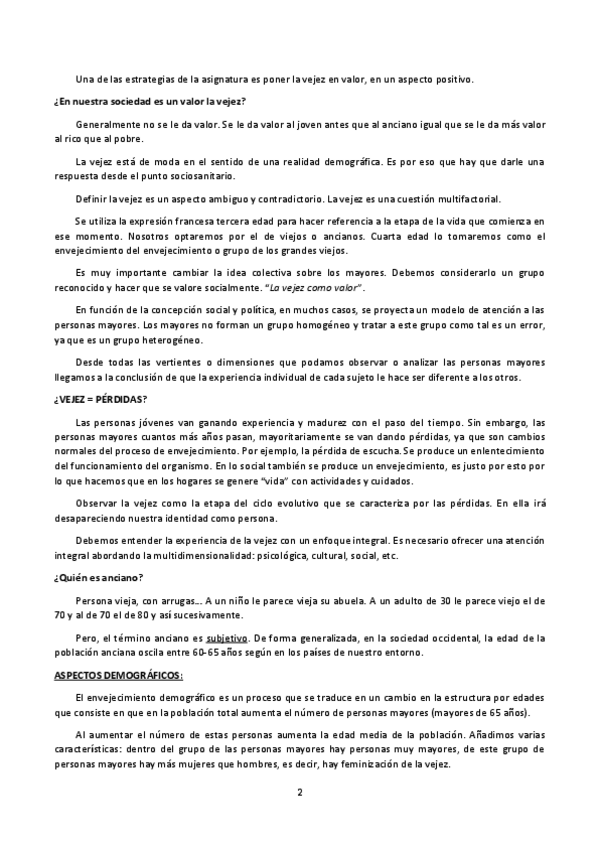 Una de las estrategias de la asignatura es poner la vejez en valor, en un aspecto positivo.

¿En nuestra sociedad es un valor la vejez?

Generalmente no se le da valor. Se le da valor al joven antes que al anciano igual que se le da más valor al rico que al pobre.

La vejez está de moda en el sentido de una realidad demográfica. Es por eso que hay que darle una respuesta desde el punto sociosanitario.

Definir la vejez es un aspecto ambiguo y contradictorio. La vejez es una cuestión multifactorial.

Se utiliza la expresión francesa tercera edad para hacer referencia a la etapa de la vida que comienza en ese momento. Nosotros optaremos por el de viejos o ancianos. Cuarta edad lo tomaremos como el envejecimiento del envejecimiento o grupo de los grandes viejos.

Es muy importante cambiar la idea colectiva sobre los mayores. Debemos considerarlo un grupo reconocido y hacer que se valore socialmente. "La vejez como valor".

En función de la concepción social y política, en muchos casos, se proyecta un modelo de atención a las personas mayores. Los mayores no forman un grupo homogéneo y tratar a este grupo como tal es un error, ya que es un grupo heterogéneo.

Desde todas las vertientes o dimensiones que podamos observar o analizar las personas mayores llegamos a la conclusión de que la experiencia individual de cada sujeto le hace ser diferente a los otros.

¿VEJEZ = PÉRDIDAS?

Las personas jóvenes van ganando experiencia y madurez con el paso del tiempo. Sin embargo, las personas mayores cuantos más años pasan, mayoritariamente se van dando pérdidas, ya que son cambios normales del proceso de envejecimiento. Por ejemplo, la pérdida de escucha. Se produce un enlentecimiento del funcionamiento del organismo. En lo social también se produce un envejecimiento, es justo por esto por lo que hacemos que en los hogares se genere "vida" con actividades y cuidados.

Observar la vejez como la etapa del ciclo evolutivo que se caracteriza por las pérdidas. En ella irá desapareciendo nuestra identidad como persona.

Debemos entender la experiencia de la vejez con un enfoque integral. Es necesario ofrecer una atención integral abordando la multidimensionalidad: psicológica, cultural, social, etc.

¿Quién es anciano?

Persona vieja, con arrugas... A un niño le parece vieja su abuela. A un adulto de 30 le parece viejo el de 70 y al de 70 el de 80 y así sucesivamente.

Pero, el término anciano es subjetivo. De forma generalizada, en la sociedad occidental, la edad de la población anciana oscila entre 60-65 años según en los países de nuestro entorno.

ASPECTOS DEMOGRÁFICOS:

El envejecimiento demográfico es un proceso que se traduce en un cambio en la estructura por edades que consiste en que en la población total aumenta el número de personas mayores (mayores de 65 años).

Al aumentar el número de estas personas aumenta la edad media de la población. Añadimos varias características: dentro del grupo de las personas mayores hay personas muy mayores, de este grupo de personas mayores hay más mujeres que hombres, es decir, hay feminización de la vejez.

2